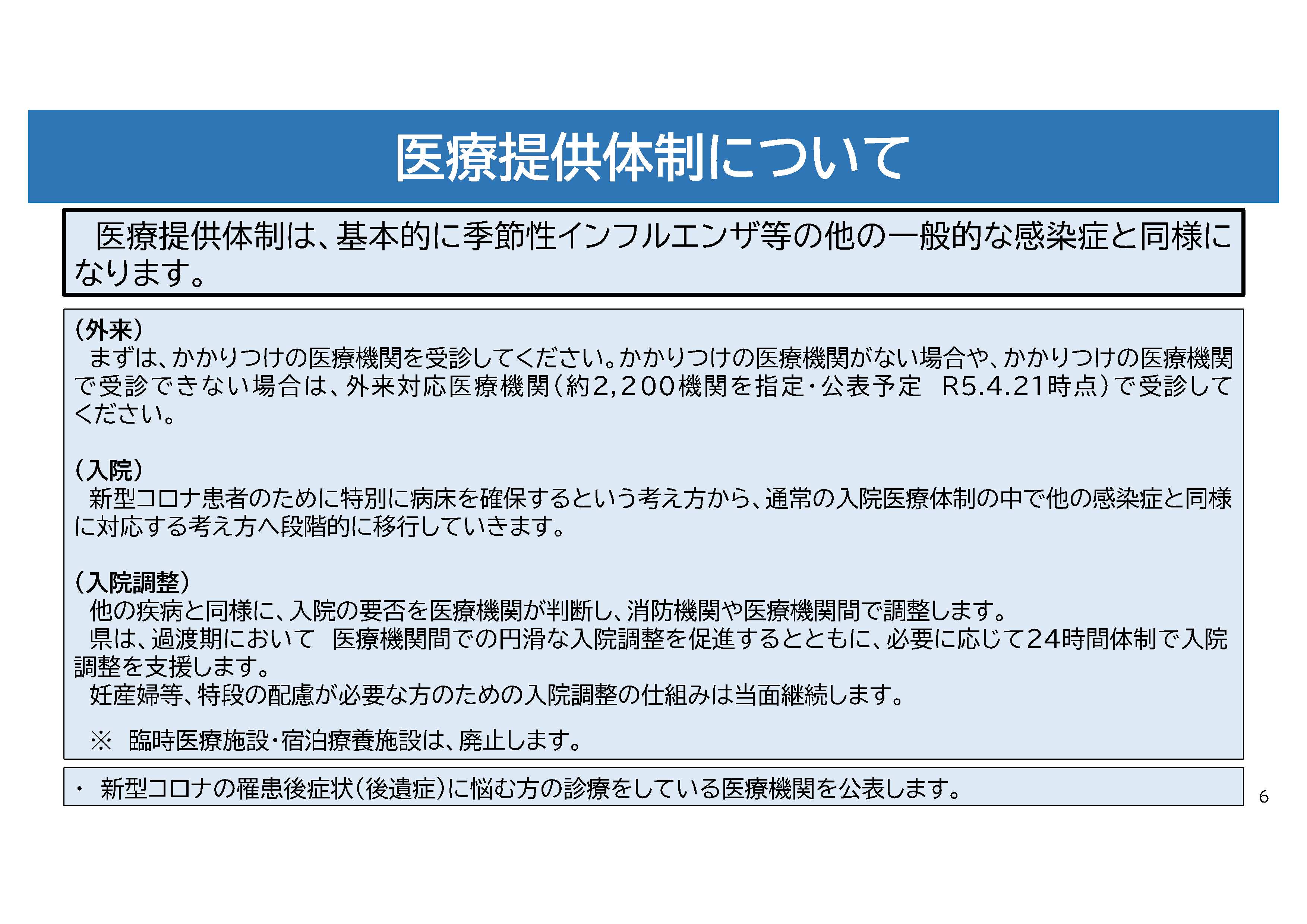 医療提供体制について

医療提供体制は、基本的に季節性インフルエンザ等の他の一般的な感染症と同様になります。

（外来）
まずは、かかりつけの医療機関を受診してください。かかりつけの医療機関がない場合や、かかりつけの医療機関で受診できない場合は、外来対応医療機関（約2,200機関を指定・公表予定　R5.4.21時点）で受診してください。

（入院）
新型コロナ患者のために特別に病床を確保するという考え方から、通常の入院医療体制の中で他の感染症と同様に対応する考え方へ段階的に移行していきます。

（入院調整）
他の疾病と同様に、入院の要否を医療機関が判断し、消防機関や医療機関間で調整します。
県は、過渡期において　医療機関間での円滑な入院調整を促進するとともに、必要に応じて24時間体制で入院調整を支援します。
妊産婦等、特段の配慮が必要な方のための入院調整の仕組みは当面継続します。

※　臨時医療施設・宿泊療養施設は、廃止します。

・　新型コロナの罹患後症状（後遺症）に悩む方の診療をしている医療機関を公表します。

6